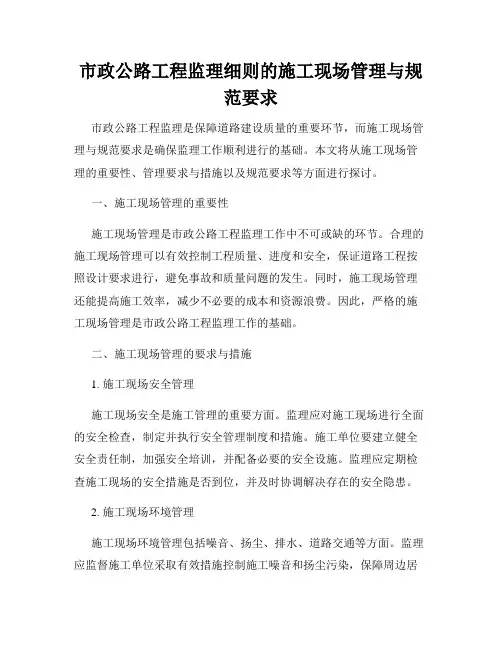 市政公路工程监理细则的施工现场管理与规范要求

市政公路工程监理是保障道路建设质量的重要环节，而施工现场管理与规范要求是确保监理工作顺利进行的基础。本文将从施工现场管理的重要性、管理要求与措施以及规范要求等方面进行探讨。

一、施工现场管理的重要性

施工现场管理是市政公路工程监理工作中不可或缺的环节。合理的施工现场管理可以有效控制工程质量、进度和安全，保证道路工程按照设计要求进行，避免事故和质量问题的发生。同时，施工现场管理还能提高施工效率，减少不必要的成本和资源浪费。因此，严格的施工现场管理是市政公路工程监理工作的基础。

二、施工现场管理的要求与措施

1. 施工现场安全管理

施工现场安全是施工管理的重要方面。监理应对施工现场进行全面的安全检查，制定并执行安全管理制度和措施。施工单位要建立健全安全责任制，加强安全培训，并配备必要的安全设施。监理应定期检查施工现场的安全措施是否到位，并及时协调解决存在的安全隐患。

2. 施工现场环境管理

施工现场环境管理包括噪音、扬尘、排水、道路交通等方面。监理应监督施工单位采取有效措施控制施工噪音和扬尘污染，保障周边居